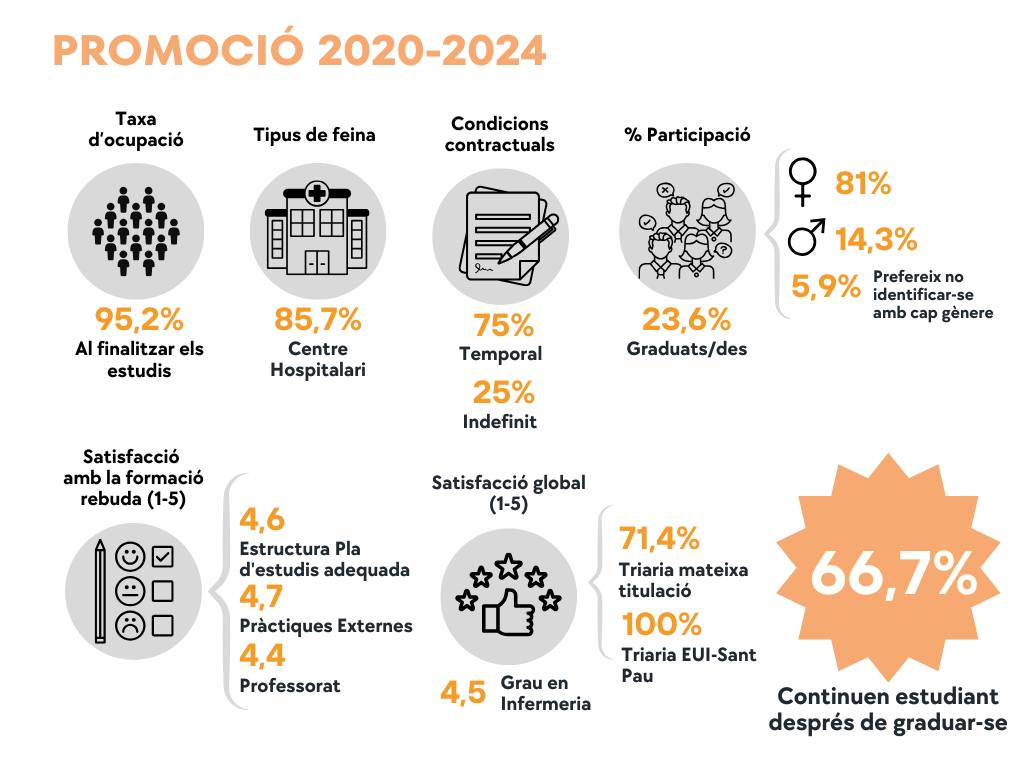 PROMOCIÓ 2020-2024

Taxa d'ocupació

95,2%
Al finalitzar els estudis

Tipus de feina

85,7%
Centre Hospitalari

Condicions contractuals

75%
Temporal

25%
Indefinit

% Participació

23,6%
Graduats/des

81%

14,3%

5,9% Prefereix no identificar-se amb cap gènere

Satisfacció amb la formació rebuda (1-5)

4,6
Estructura Pla d'estudis adequada

4,7
Pràctiques Externes

4,4
Professorat

Satisfacció global (1-5)

4,5 Grau en Infermeria

71,4%
Triaria mateixa titulació

100%
Triaria EUI-Sant Pau

66,7%

Continuen estudiant després de graduar-se